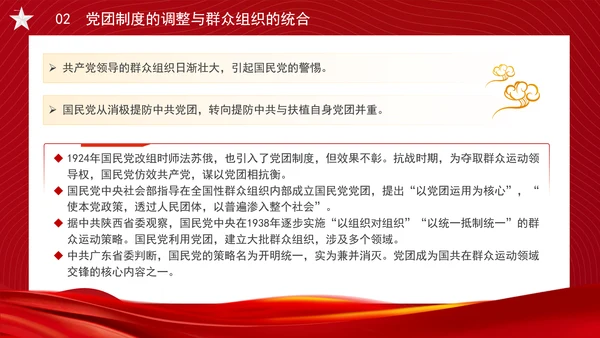 02　党团制度的调整与群众组织的统合

➢ 共产党领导的群众组织日渐壮大，引起国民党的警惕。

➢ 国民党从消极提防中共党团，转向提防中共与扶植自身党团并重。

◆ 1924年国民党改组时师法苏俄，也引入了党团制度，但效果不彰。抗战时期，为夺取群众运动领导权，国民党仿效共产党，谋以党团相抗衡。
◆ 国民党中央社会部指导在全国性群众组织内部成立国民党党团，提出“以党团运用为核心”，“使本党政策，透过人民团体，以普遍渗入整个社会”。
◆ 据中共陕西省委观察，国民党中央在1938年逐步实施“以组织对组织”“以统一抵制统一”的群众运动策略。国民党利用党团，建立大批群众组织，涉及多个领域。
◆ 中共广东省委判断，国民党的策略名为开明统一，实为兼并消灭。党团成为国共在群众运动领域交锋的核心内容之一。